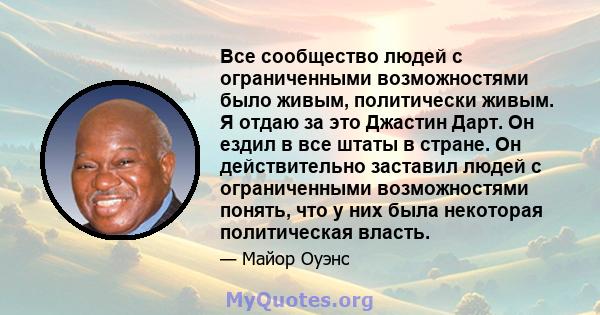 Все сообщество людей с ограниченными возможностями было живым, политически живым. Я отдаю за это Джастин Дарт. Он ездил в все штаты в стране. Он действительно заставил людей с ограниченными возможностями понять, что у них была некоторая политическая власть.

— Майор Оуэнс

MyQuotes.org